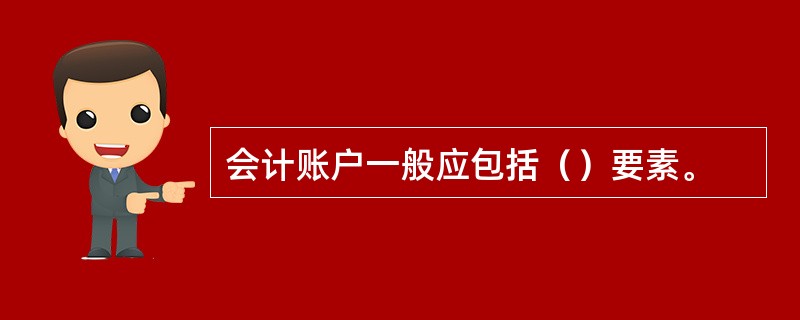 会计账户一般应包括（）要素。